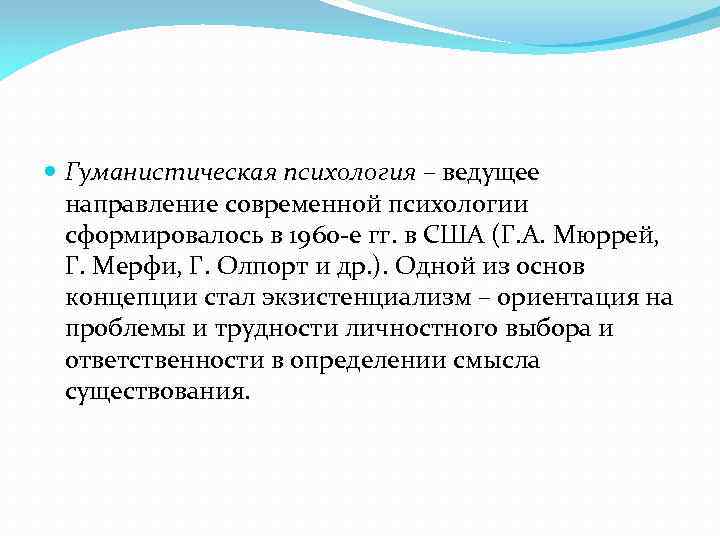 Гуманистическая психология – ведущее направление современной психологии сформировалось в 1960-е гг. в США (Г.А. Мюррей, Г. Мерфи, Г. Олпорт и др.). Одной из основ концепции стал экзистенциализм – ориентация на проблемы и трудности личностного выбора и ответственности в определении смысла существования.